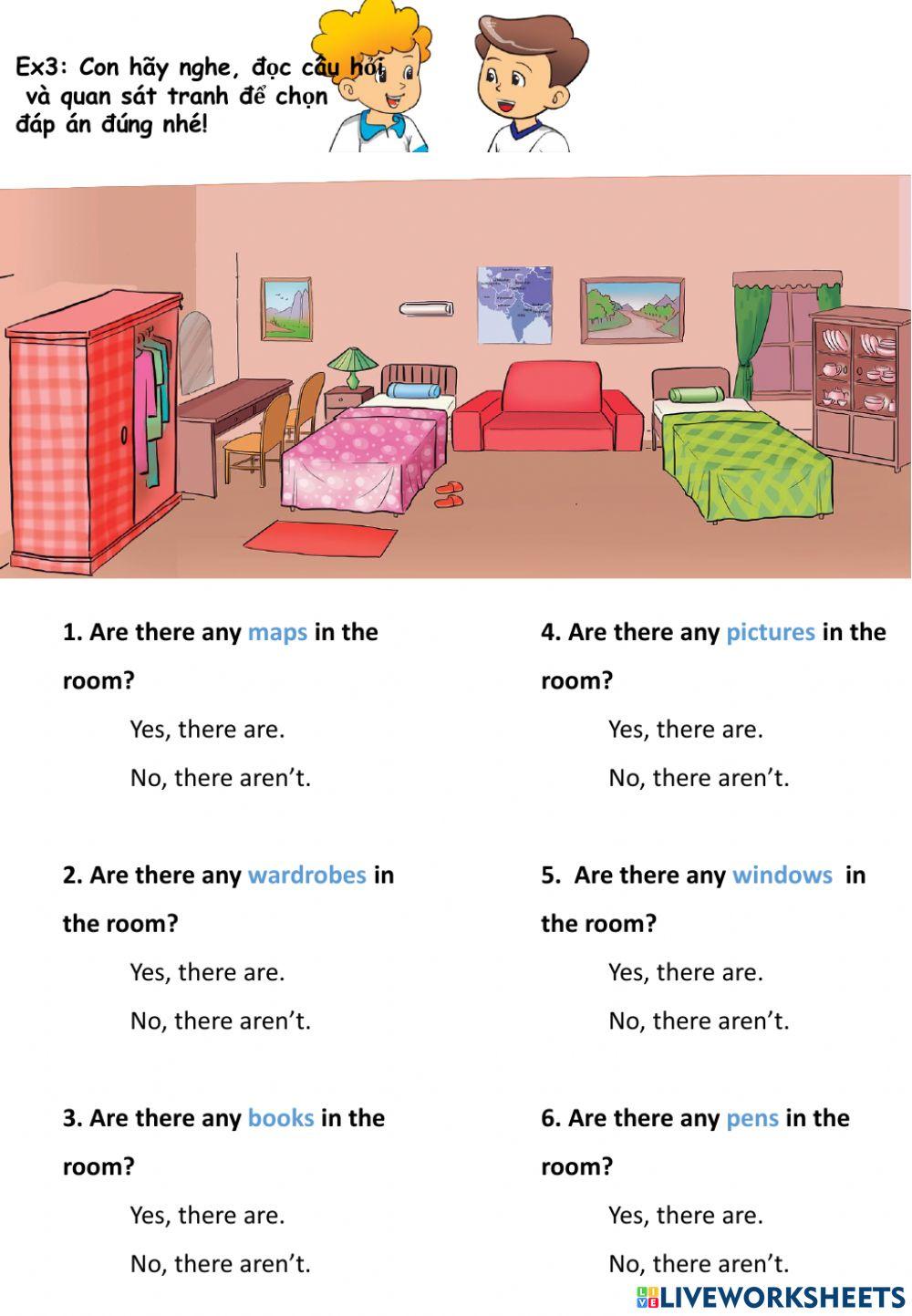 Ex3: Con hãy nghe, đọc câu hỏi và quan sát tranh để chọn đáp án đúng nhé!

1. Are there any maps in the room?

Yes, there are.

No, there aren't.

2. Are there any wardrobes in the room?

Yes, there are.

No, there aren't.

3. Are there any books in the room?

Yes, there are.

No, there aren't.

4. Are there any pictures in the room?

Yes, there are.

No, there aren't.

5. Are there any windows in the room?

Yes, there are.

No, there aren't.

6. Are there any pens in the room?

Yes, there are.

No, there aren't.

LIVEWORKSHEETS